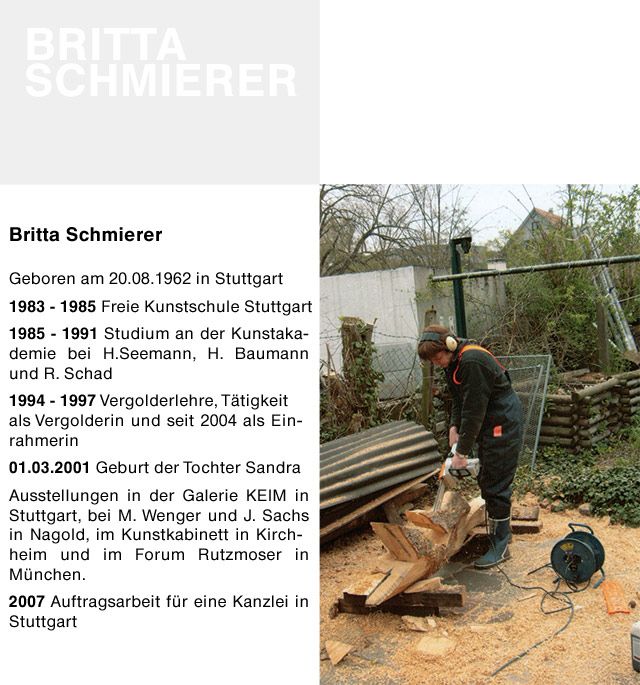 BRITTA
SCHMIERER

Britta Schmierer

Geboren am 20.08.1962 in Stuttgart

1983 - 1985 Freie Kunstschule Stuttgart

1985 - 1991 Studium an der Kunstakademie bei H.Seemann, H. Baumann und R. Schad

1994 - 1997 Vergolderlehre, Tätigkeit als Vergolderin und seit 2004 als Einrahmerin

01.03.2001 Geburt der Tochter Sandra

Ausstellungen in der Galerie KEIM in Stuttgart, bei M. Wenger und J. Sachs in Nagold, im Kunstkabinett in Kirchheim und im Forum Rutzmoser in München.

2007 Auftragsarbeit für eine Kanzlei in Stuttgart